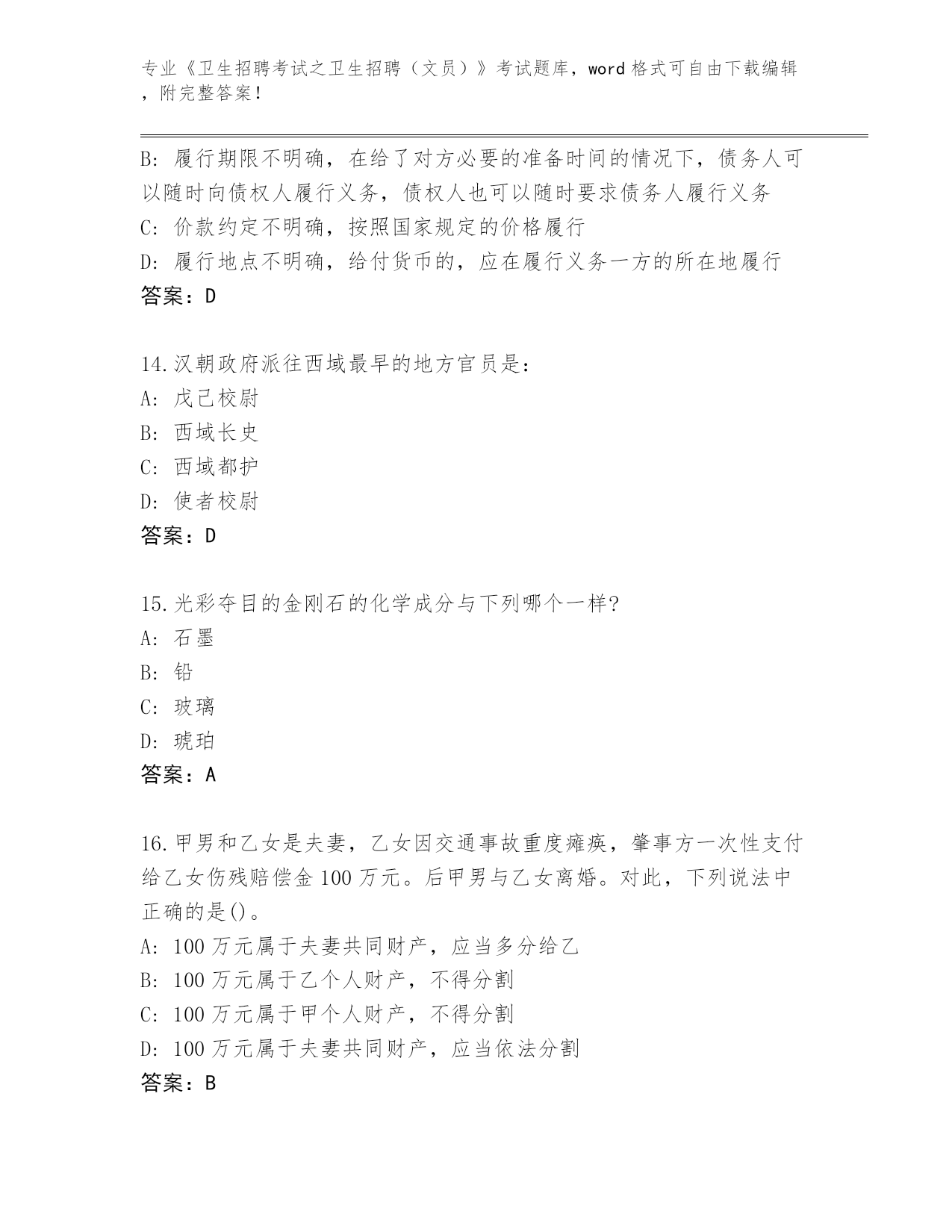 专业《卫生招聘考试之卫生招聘（文员）》考试题库，word 格式可自由下载编辑，附完整答案！

B: 履行期限不明确，在给了对方必要的准备时间的情况下，债务人可以随时向债权人履行义务，债权人也可以随时要求债务人履行义务
C: 价款约定不明确，按照国家规定的价格履行
D: 履行地点不明确，给付货币的，应在履行义务一方的所在地履行
答案：D

14.汉朝政府派往西域最早的地方官员是:
A: 戊己校尉
B: 西域长史
C: 西域都护
D: 使者校尉
答案：D

15.光彩夺目的金刚石的化学成分与下列哪个一样?
A: 石墨
B: 铅
C: 玻璃
D: 琥珀
答案：A

16.甲男和乙女是夫妻，乙女因交通事故重度瘫痪，肇事方一次性支付给乙女伤残赔偿金 100 万元。后甲男与乙女离婚。对此，下列说法中正确的是()。
A: 100 万元属于夫妻共同财产，应当多分给乙
B: 100 万元属于乙个人财产，不得分割
C: 100 万元属于甲个人财产，不得分割
D: 100 万元属于夫妻共同财产，应当依法分割
答案：B